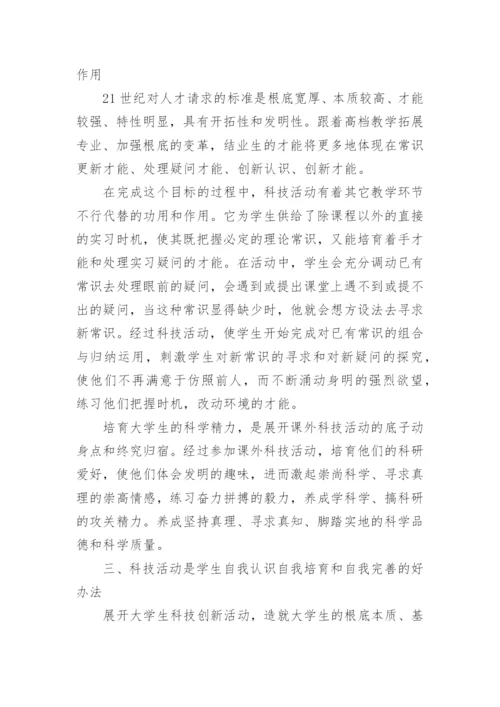 作用

21 世纪对人才请求的标准是根底宽厚、本质较高、才能较强、特性明显，具有开拓性和发明性。跟着高档教学拓展专业、加强根底的变革，结业生的才能将更多地体现在常识更新才能、处理疑问才能、创新认识、创新才能。

在完成这个目标的过程中，科技活动有着其它教学环节不行代替的功用和作用。它为学生供给了除课程以外的直接的实习时机，使其既把握必定的理论常识，又能培育着手才能和处理实习疑问的才能。在活动中，学生会充分调动已有常识去处理眼前的疑问，会遇到或提出课堂上遇不到或提不出的疑问，当这种常识显得缺少时，他就会想方设法去寻求新常识。经过科技活动，使学生开始完成对已有常识的组合与归纳运用，刺激学生对新常识的寻求和对新疑问的探究，使他们不再满意于仿照前人，而不断涌动身明的强烈欲望，练习他们把握时机，改动环境的才能。

培育大学生的科学精力，是展开课外科技活动的底子动身点和终究归宿。经过参加课外科技活动，培育他们的科研爱好，使他们体会发明的趣味，进而激起崇尚科学、寻求真理的崇高情感，练习奋力拼搏的毅力，养成学科学、搞科研的攻关精力。养成坚持真理、寻求真知、脚踏实地的科学品德和科学质量。

三、科技活动是学生自我认识自我培育和自我完善的好办法

展开大学生科技创新活动，造就大学生的根底本质、基